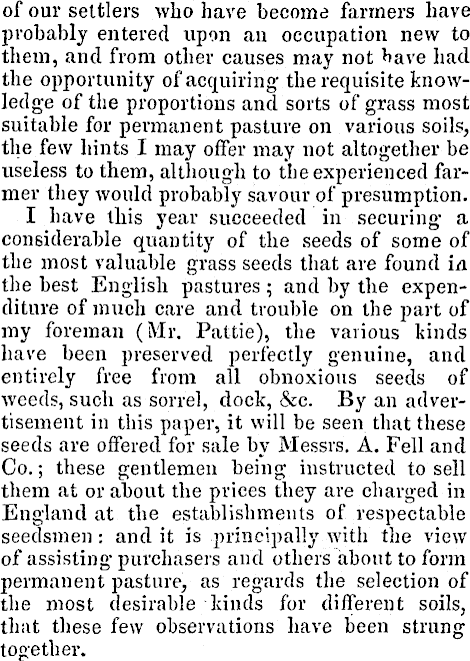 of our settlers who have become farmers have probably entered upon an occupation new to them, and from other causes may not have had the opportunity of acquiring the requisite knowledge of the proportions and sorts of grass most suitable for permanent pasture on various soils, the few hints I may offer may not altogether be useless to them, although to the experienced farmer they would probably savour of presumption.

I have this year succeeded in securing a considerable quantity of the seeds of some of the most valuable grass seeds that are found in the best English pastures; and by the expenditure of much care and trouble on the part of my foreman (Mr. Pattie), the various kinds have been preserved perfectly genuine, and entirely free from all obnoxious seeds of weeds, such as sorrel, dock, &c. By an advertisement in this paper, it will be seen that these seeds are offered for sale by Messrs. A. Fell and Co.; these gentlemen being instructed to sell them at or about the prices they are charged in England at the establishments of respectable seedsmen: and it is principally with the view of assisting purchasers and others about to form permanent pasture, as regards the selection of the most desirable kinds for different soils, that these few observations have been strung together.